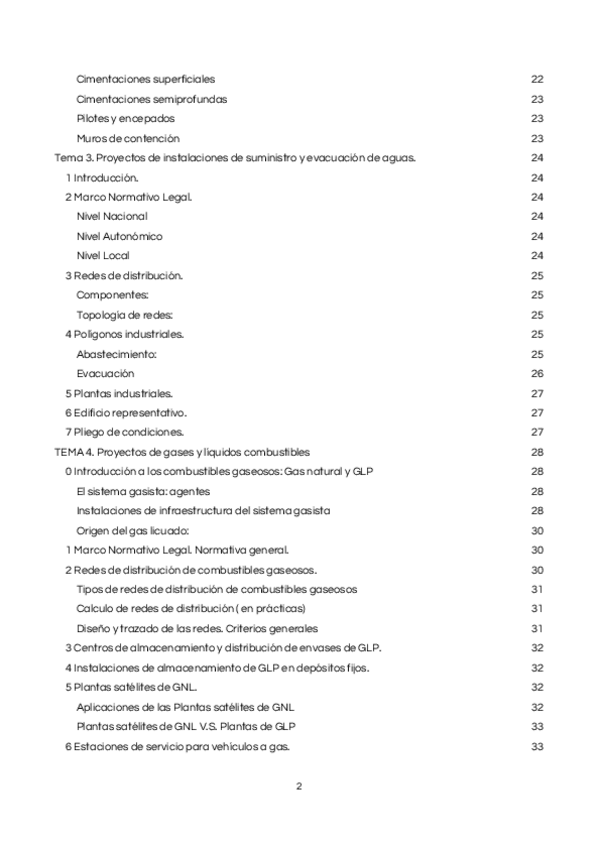 Cimentaciones superficiales 22
Cimentaciones semiprofundas 23
Pilotes y encepados 23
Muros de contención 23
Tema 3. Proyectos de instalaciones de suministro y evacuación de aguas. 24
1 Introducción. 24
2 Marco Normativo Legal. 24
Nivel Nacional 24
Nivel Autonómico 24
Nivel Local 24
3 Redes de distribución. 25
Componentes: 25
Topología de redes: 25
4 Polígonos industriales. 25
Abastecimiento: 25
Evacuación 26
5 Plantas industriales. 27
6 Edificio representativo. 27
7 Pliego de condiciones. 27
TEMA 4. Proyectos de gases y líquidos combustibles 28
0 Introducción a los combustibles gaseosos: Gas natural y GLP 28
El sistema gasista: agentes 28
Instalaciones de infraestructura del sistema gasista 28
Origen del gas licuado: 30
1 Marco Normativo Legal. Normativa general. 30
2 Redes de distribución de combustibles gaseosos. 30
Tipos de redes de distribución de combustibles gaseosos 31
Calculo de redes de distribución ( en prácticas) 31
Diseño y trazado de las redes. Criterios generales 31
3 Centros de almacenamiento y distribución de envases de GLP. 32
4 Instalaciones de almacenamiento de GLP en depósitos fijos. 32
5 Plantas satélites de GNL. 32
Aplicaciones de las Plantas satélites de GNL 32
Plantas satélites de GNL V.S. Plantas de GLP 33
6 Estaciones de servicio para vehículos a gas. 33

2